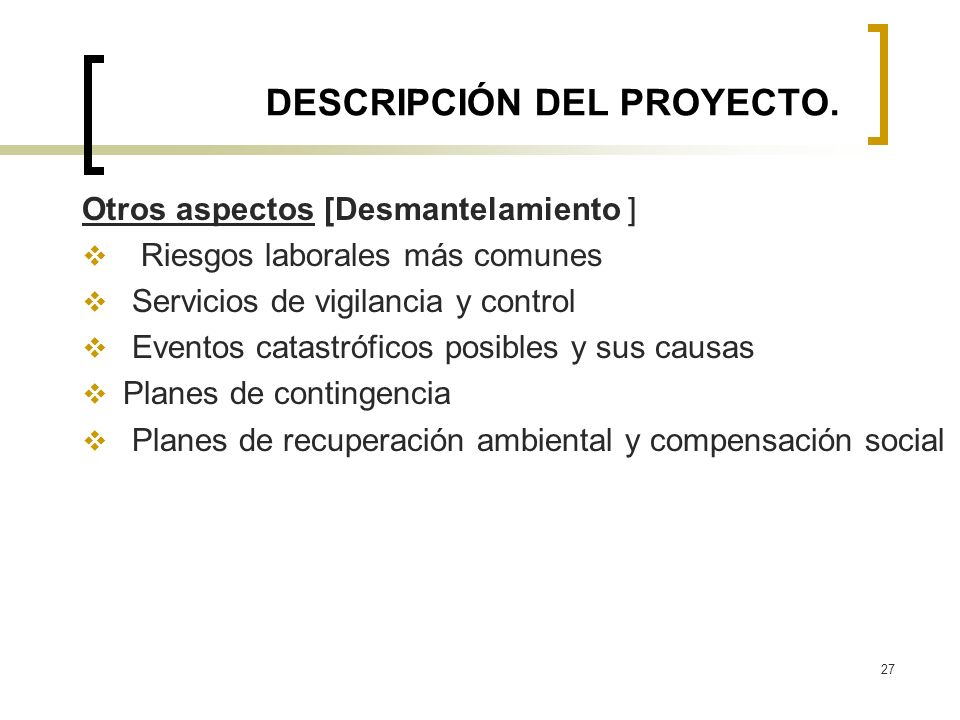 DESCRIPCIÓN DEL PROYECTO.

Otros aspectos [Desmantelamiento ]

❖ Riesgos laborales más comunes
❖ Servicios de vigilancia y control
❖ Eventos catastróficos posibles y sus causas
❖ Planes de contingencia
❖ Planes de recuperación ambiental y compensación social

27